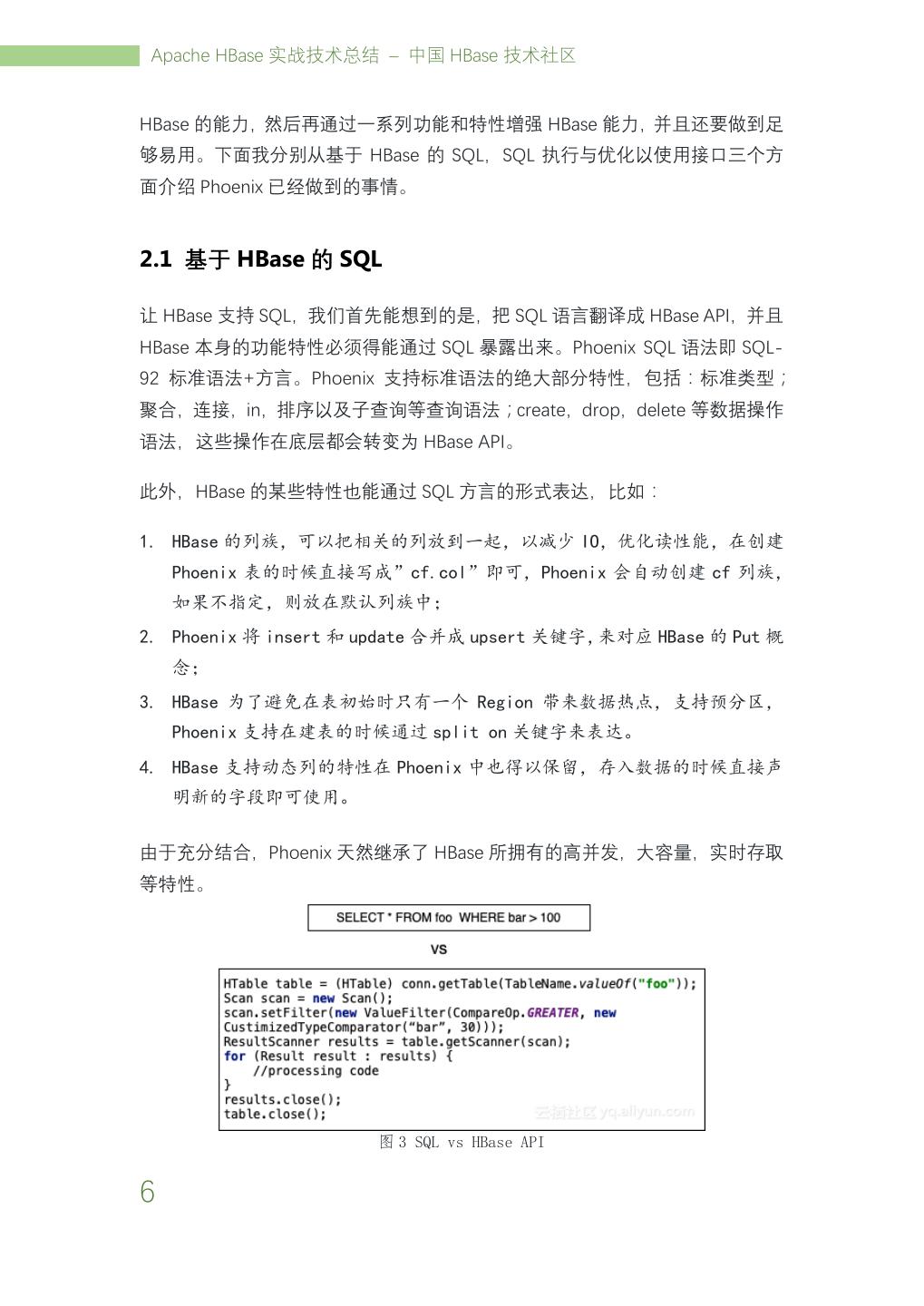 Apache HBase 实战技术总结 – 中国 HBase 技术社区

HBase 的能力，然后再通过一系列功能和特性增强 HBase 能力，并且还要做到足够易用。下面我分别从基于 HBase 的 SQL，SQL 执行与优化以使用接口三个方面介绍 Phoenix 已经做到的事情。

2.1 基于 HBase 的 SQL

让 HBase 支持 SQL，我们首先能想到的是，把 SQL 语言翻译成 HBase API，并且 HBase 本身的功能特性必须得能通过 SQL 暴露出来。Phoenix SQL 语法即 SQL-92 标准语法+方言。Phoenix 支持标准语法的绝大部分特性，包括：标准类型；聚合，连接，in，排序以及子查询等查询语法；create，drop，delete 等数据操作语法，这些操作在底层都会转变为 HBase API。

此外，HBase 的某些特性也能通过 SQL 方言的形式表达，比如：

1. HBase 的列族，可以把相关的列放到一起，以减少 IO，优化读性能，在创建 Phoenix 表的时候直接写成”cf.col”即可，Phoenix 会自动创建 cf 列族，如果不指定，则放在默认列族中；
2. Phoenix 将 insert 和 update 合并成 upsert 关键字，来对应 HBase 的 Put 概念；
3. HBase 为了避免在表初始时只有一个 Region 带来数据热点，支持预分区，Phoenix 支持在建表的时候通过 split on 关键字来表达。
4. HBase 支持动态列的特性在 Phoenix 中也得以保留，存入数据的时候直接声明新的字段即可使用。

由于充分结合，Phoenix 天然继承了 HBase 所拥有的高并发，大容量，实时存取等特性。

SELECT * FROM foo WHERE bar > 100

vs

HTable table = (HTable) conn.getTable(TableName.valueOf("foo"));
Scan scan = new Scan();
scan.setFilter(new ValueFilter(CompareOp.GREATER, new CustimizedTypeComparator(“bar”, 30)));
ResultScanner results = table.getScanner(scan);
for (Result result : results) {
    //processing code
}
results.close();
table.close();

云栖社区 yq.aliyun.com

图 3 SQL vs HBase API

6